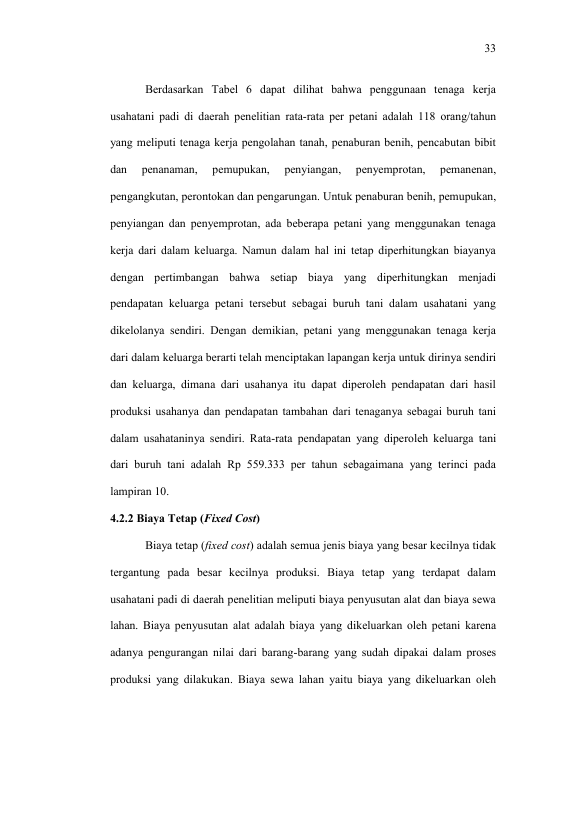 33

Berdasarkan Tabel 6 dapat dilihat bahwa penggunaan tenaga kerja usahatani padi di daerah penelitian rata-rata per petani adalah 118 orang/tahun yang meliputi tenaga kerja pengolahan tanah, penaburan benih, pencabutan bibit dan penanaman, pemupukan, penyiangan, penyemprotan, pemanenan, pengangkutan, perontokan dan pengarungan. Untuk penaburan benih, pemupukan, penyiangan dan penyemprotan, ada beberapa petani yang menggunakan tenaga kerja dari dalam keluarga. Namun dalam hal ini tetap diperhitungkan biayanya dengan pertimbangan bahwa setiap biaya yang diperhitungkan menjadi pendapatan keluarga petani tersebut sebagai buruh tani dalam usahatani yang dikelolanya sendiri. Dengan demikian, petani yang menggunakan tenaga kerja dari dalam keluarga berarti telah menciptakan lapangan kerja untuk dirinya sendiri dan keluarga, dimana dari usahanya itu dapat diperoleh pendapatan dari hasil produksi usahanya dan pendapatan tambahan dari tenaganya sebagai buruh tani dalam usahataninya sendiri. Rata-rata pendapatan yang diperoleh keluarga tani dari buruh tani adalah Rp 559.333 per tahun sebagaimana yang terinci pada lampiran 10.

4.2.2 Biaya Tetap (Fixed Cost)

Biaya tetap (fixed cost) adalah semua jenis biaya yang besar kecilnya tidak tergantung pada besar kecilnya produksi. Biaya tetap yang terdapat dalam usahatani padi di daerah penelitian meliputi biaya penyusutan alat dan biaya sewa lahan. Biaya penyusutan alat adalah biaya yang dikeluarkan oleh petani karena adanya pengurangan nilai dari barang-barang yang sudah dipakai dalam proses produksi yang dilakukan. Biaya sewa lahan yaitu biaya yang dikeluarkan oleh